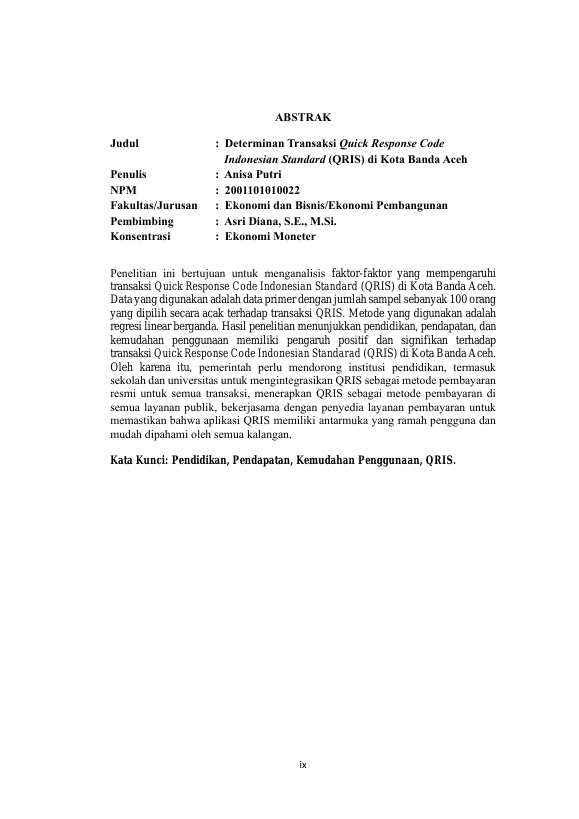 ABSTRAK

Judul : Determinan Transaksi Quick Response Code Indonesian Standard (QRIS) di Kota Banda Aceh
Penulis : Anisa Putri
NPM : 2001101010022
Fakultas/Jurusan : Ekonomi dan Bisnis/Ekonomi Pembangunan
Pembimbing : Asri Diana, S.E., M.Si.
Konsentrasi : Ekonomi Moneter

Penelitian ini bertujuan untuk menganalisis faktor-faktor yang mempengaruhi transaksi Quick Response Code Indonesian Standard (QRIS) di Kota Banda Aceh. Data yang digunakan adalah data primer dengan jumlah sampel sebanyak 100 orang yang dipilih secara acak terhadap transaksi QRIS. Metode yang digunakan adalah regresi linear berganda. Hasil penelitian menunjukkan pendidikan, pendapatan, dan kemudahan penggunaan memiliki pengaruh positif dan signifikan terhadap transaksi Quick Response Code Indonesian Standarad (QRIS) di Kota Banda Aceh. Oleh karena itu, pemerintah perlu mendorong institusi pendidikan, termasuk sekolah dan universitas untuk mengintegrasikan QRIS sebagai metode pembayaran resmi untuk semua transaksi, menerapkan QRIS sebagai metode pembayaran di semua layanan publik, bekerjasama dengan penyedia layanan pembayaran untuk memastikan bahwa aplikasi QRIS memiliki antarmuka yang ramah pengguna dan mudah dipahami oleh semua kalangan.

Kata Kunci: Pendidikan, Pendapatan, Kemudahan Penggunaan, QRIS.

ix